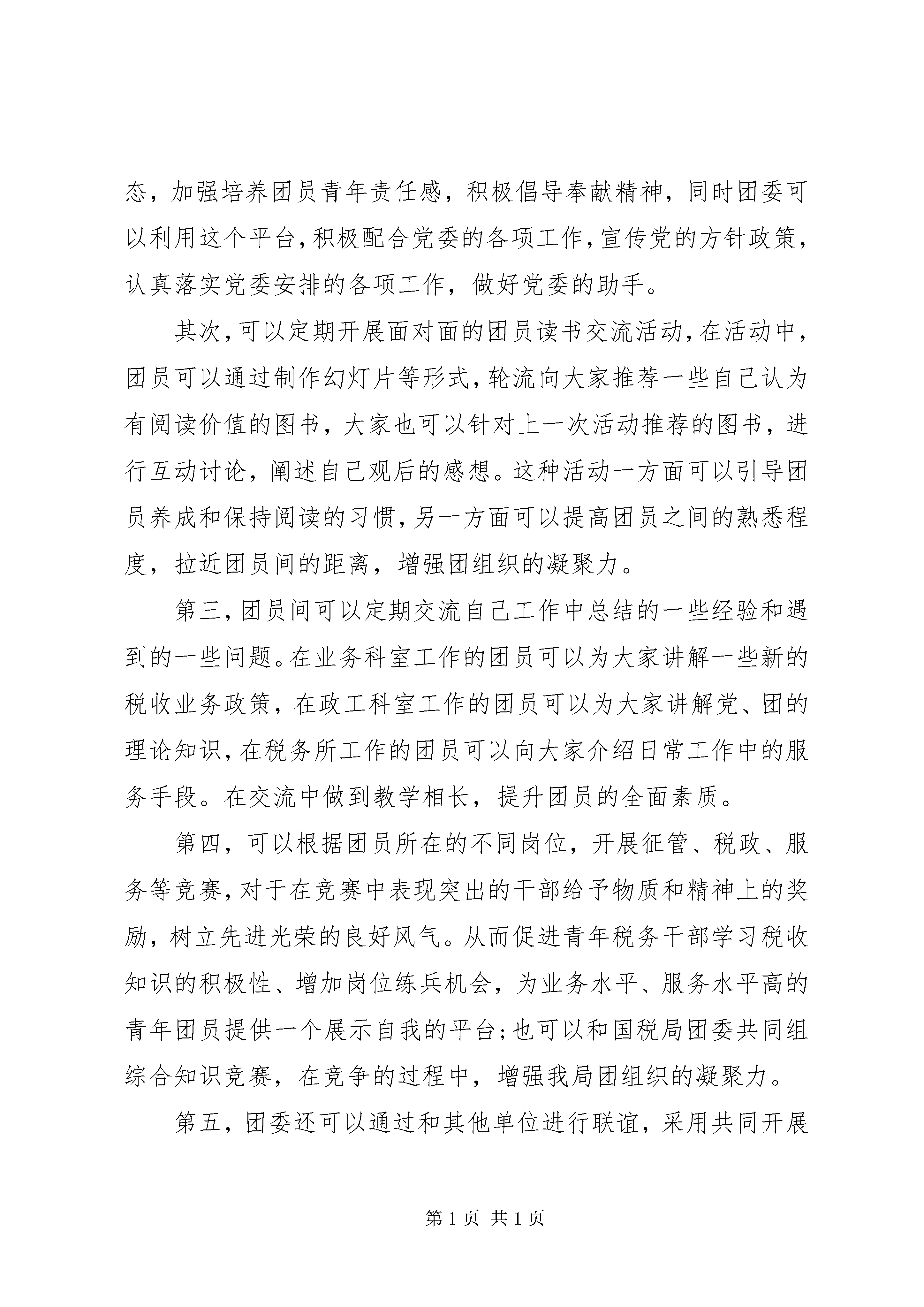 态，加强培养团员青年责任感，积极倡导奉献精神，同时团委可以利用这个平台，积极配合党委的各项工作，宣传党的方针政策，认真落实党委安排的各项工作，做好党委的助手。

其次，可以定期开展面对面的团员读书交流活动，在活动中，团员可以通过制作幻灯片等形式，轮流向大家推荐一些自己认为有阅读价值的图书，大家也可以针对上一次活动推荐的图书，进行互动讨论，阐述自己观后的感想。这种活动一方面可以引导团员养成和保持阅读的习惯，另一方面可以提高团员之间的熟悉程度，拉近团员间的距离，增强团组织的凝聚力。

第三，团员间可以定期交流自己工作中总结的一些经验和遇到的一些问题。在业务科室工作的团员可以为大家讲解一些新的税收业务政策，在政工科室工作的团员可以为大家讲解党、团的理论知识，在税务所工作的团员可以向大家介绍日常工作中的服务手段。在交流中做到教学相长，提升团员的全面素质。

第四，可以根据团员所在的不同岗位，开展征管、税政、服务等竞赛，对于在竞赛中表现突出的干部给予物质和精神上的奖励，树立先进光荣的良好风气。从而促进青年税务干部学习税收知识的积极性、增加岗位练兵机会，为业务水平、服务水平高的青年团员提供一个展示自我的平台；也可以和国税局团委共同组综合知识竞赛，在竞争的过程中，增强我局团组织的凝聚力。

第五，团委还可以通过和其他单位进行联谊，采用共同开展

第 1 页 共 1 页